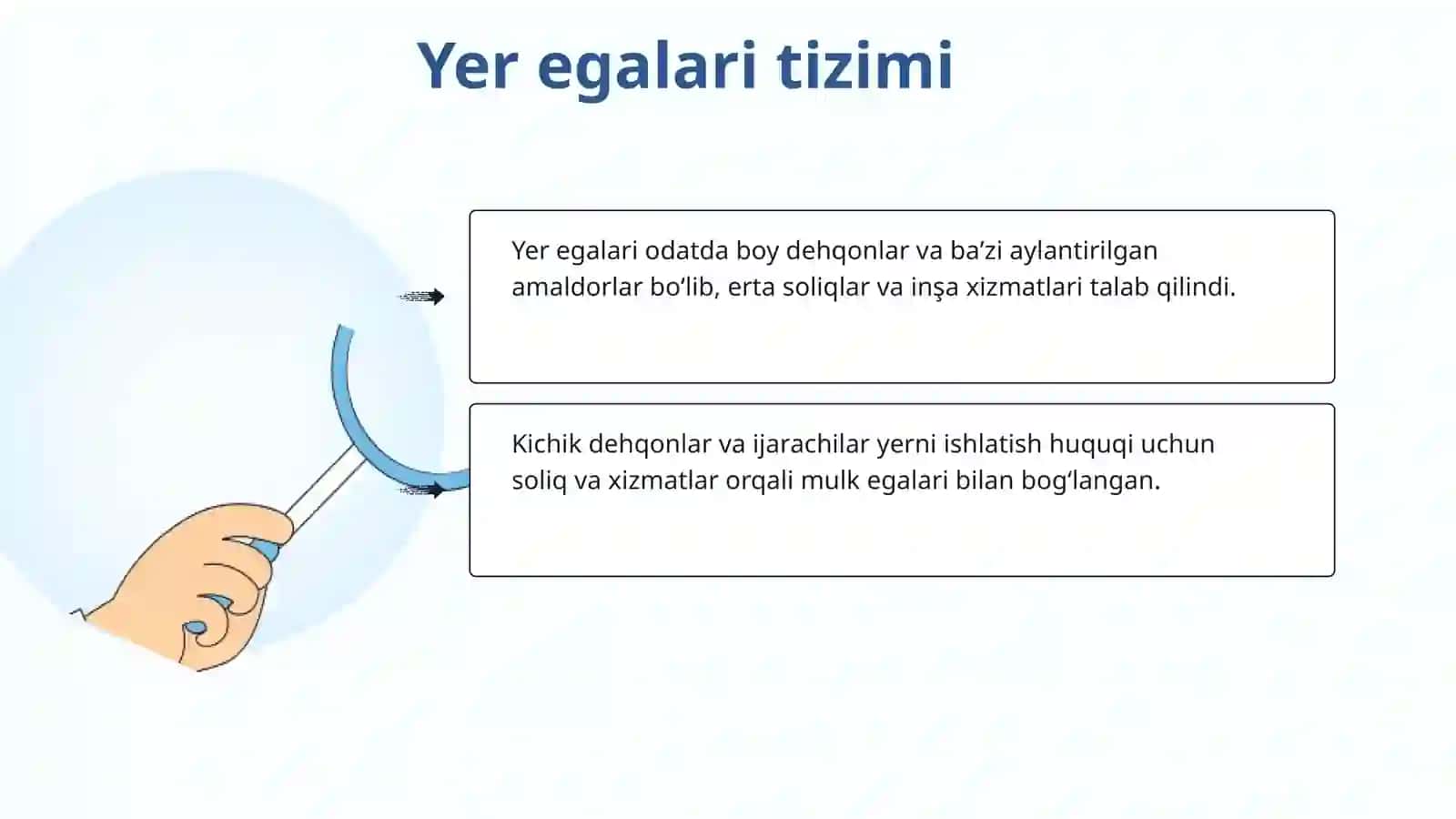 Yer egalari tizimi

Yer egalari odatda boy dehqonlar va ba’zi aylantirilgan amaldorlar bo‘lib, erta soliqlar va inşa xizmatlari talab qilindi.

Kichik dehqonlar va ijarachilar yerni ishlatish huquqi uchun soliq va xizmatlar orqali mulk egalari bilan bog‘langan.